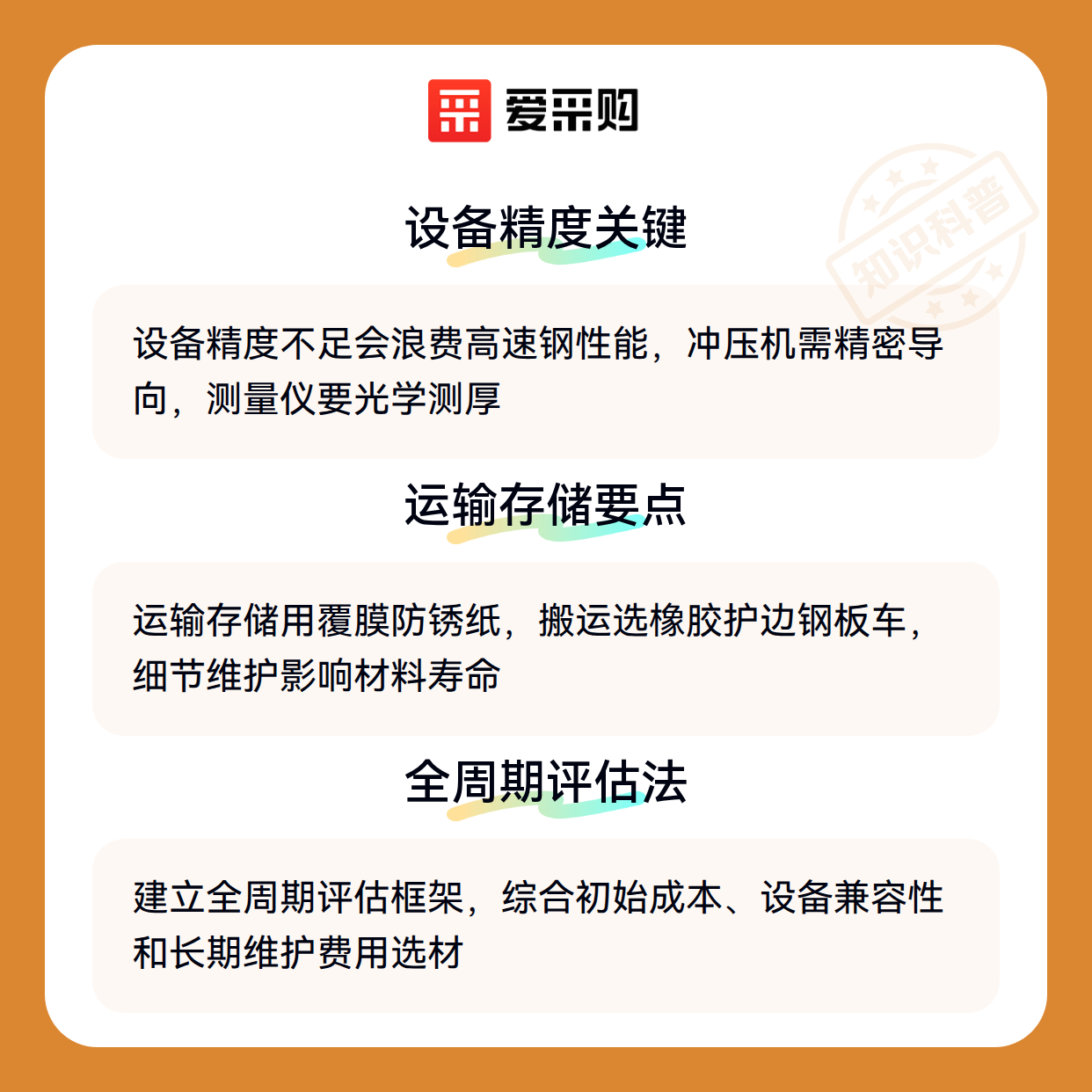 爱采购

设备精度关键

设备精度不足会浪费高速钢性能，冲压机需精密导向，测量仪要光学测厚

运输存储要点

运输存储用覆膜防锈纸，搬运选橡胶护边钢板车，细节维护影响材料寿命

全周期评估法

建立全周期评估框架，综合初始成本、设备兼容性和长期维护费用选材

知识科普